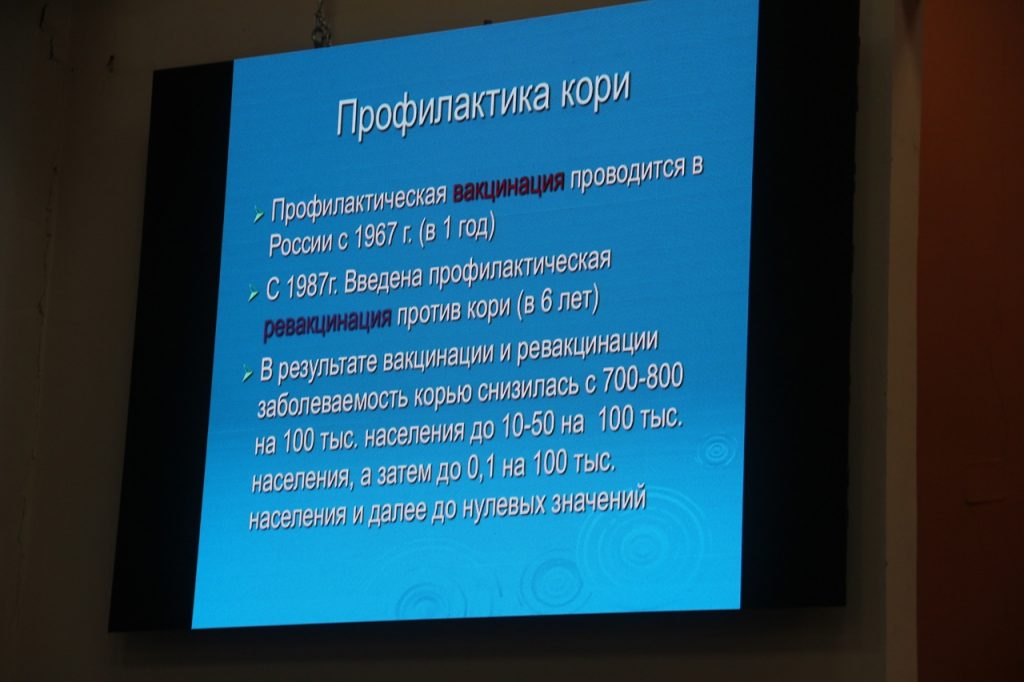 Профилактика кори

➢ Профилактическая вакцинация проводится в России с 1967 г. (в 1 год)

➢ С 1987г. Введена профилактическая ревакцинация против кори (в 6 лет)

➢ В результате вакцинации и ревакцинации заболеваемость корью снизилась с 700-800 на 100 тыс. населения до 10-50 на 100 тыс. населения, а затем до 0,1 на 100 тыс. населения и далее до нулевых значений